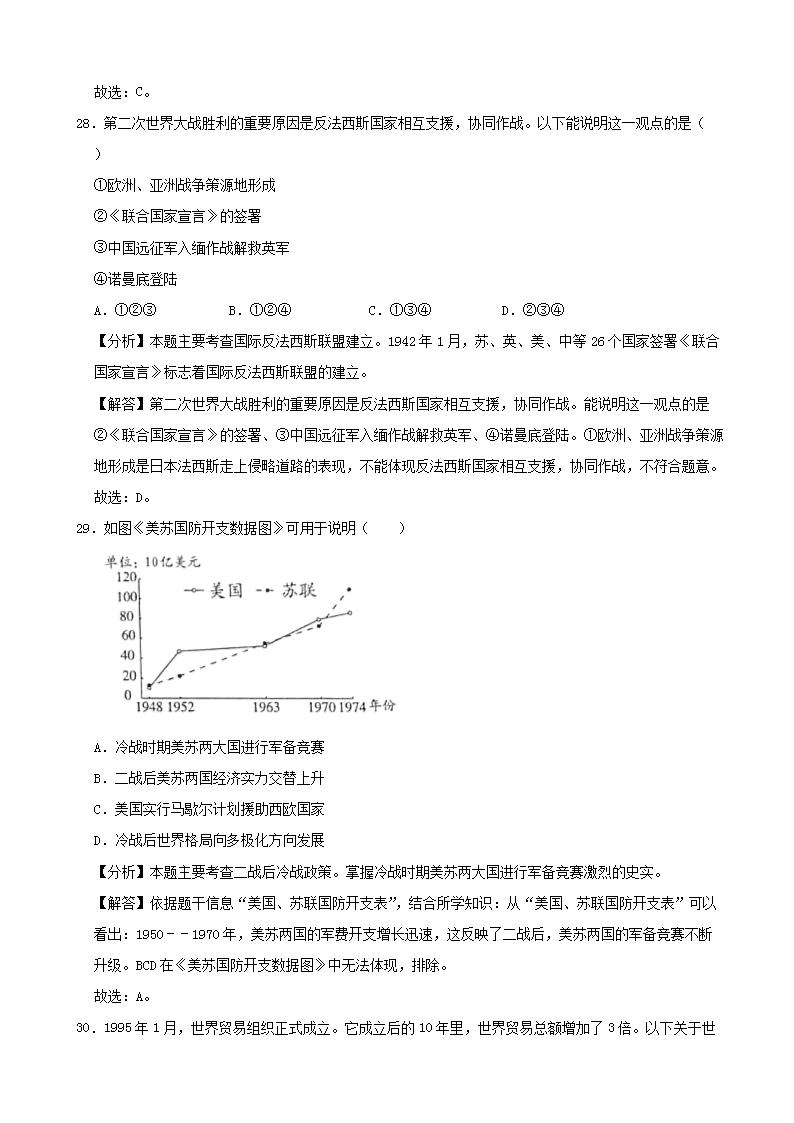 故选：C。

28．第二次世界大战胜利的重要原因是反法西斯国家相互支援，协同作战。以下能说明这一观点的是（　　）

①欧洲、亚洲战争策源地形成

②《联合国家宣言》的签署

③中国远征军入缅作战解救英军

④诺曼底登陆

A．①②③　　B．①②④　　C．①③④　　D．②③④

【分析】本题主要考查国际反法西斯联盟建立。1942年1月，苏、英、美、中等26个国家签署《联合国家宣言》标志着国际反法西斯联盟的建立。

【解答】第二次世界大战胜利的重要原因是反法西斯国家相互支援，协同作战。能说明这一观点的是②《联合国家宣言》的签署、③中国远征军入缅作战解救英军、④诺曼底登陆。①欧洲、亚洲战争策源地形成是日本法西斯走上侵略道路的表现，不能体现反法西斯国家相互支援，协同作战，不符合题意。

故选：D。

29．如图《美苏国防开支数据图》可用于说明（　　）

单位：10亿美元
120
100
80
60
40
20
0
美国　苏联
1948 1952　1963　1970 1974 年份

A．冷战时期美苏两大国进行军备竞赛

B．二战后美苏两国经济实力交替上升

C．美国实行马歇尔计划援助西欧国家

D．冷战后世界格局向多极化方向发展

【分析】本题主要考查二战后冷战政策。掌握冷战时期美苏两大国进行军备竞赛激烈的史实。

【解答】依据题干信息“美国、苏联国防开支表”，结合所学知识：从“美国、苏联国防开支表”可以看出：1950－－1970年，美苏两国的军费开支增长迅速，这反映了二战后，美苏两国的军备竞赛不断升级。BCD在《美苏国防开支数据图》中无法体现，排除。

故选：A。

30．1995年1月，世界贸易组织正式成立。它成立后的10年里，世界贸易总额增加了3倍。以下关于世